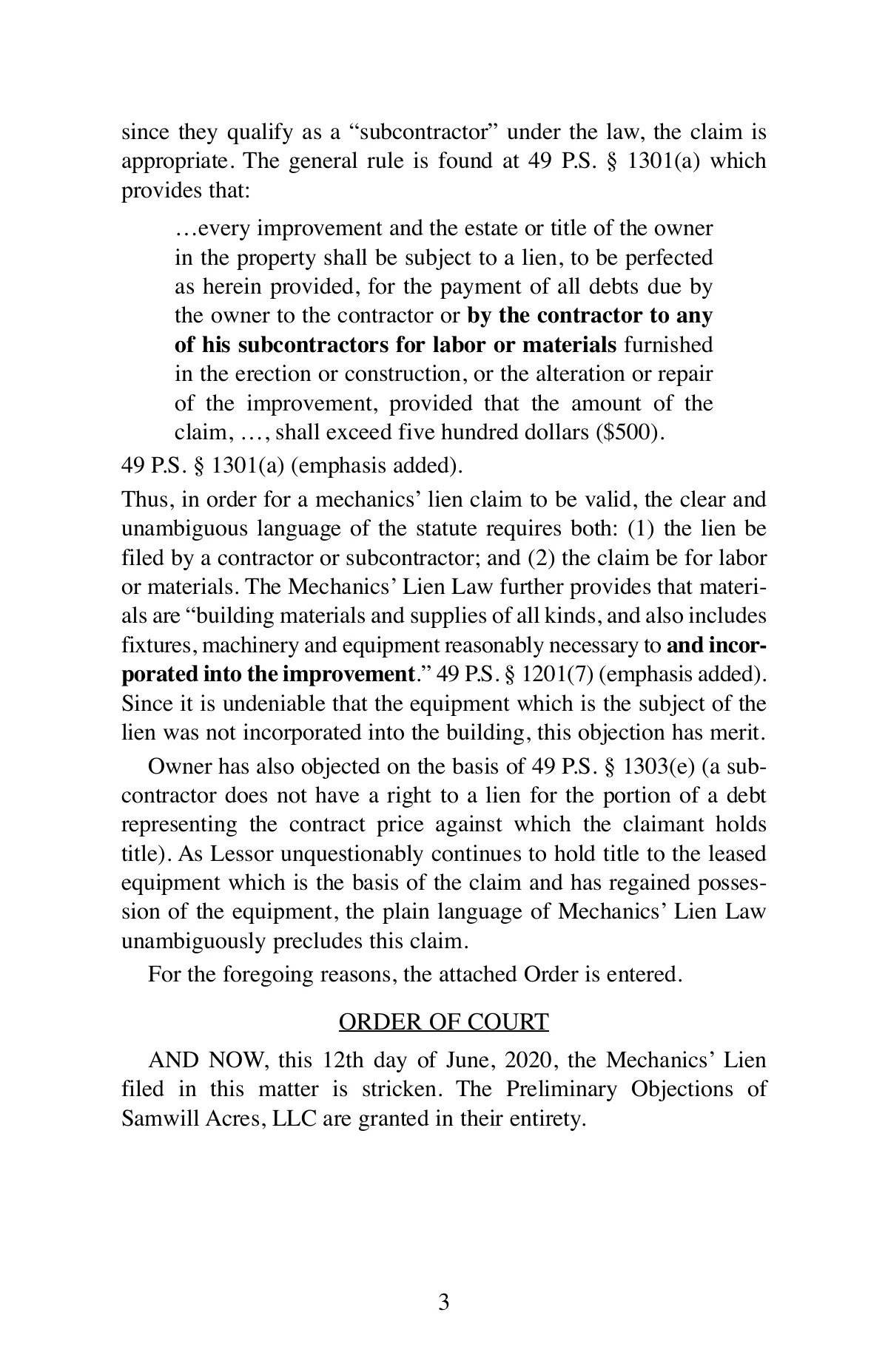 since they qualify as a “subcontractor” under the law, the claim is appropriate. The general rule is found at 49 P.S. § 1301(a) which provides that:

…every improvement and the estate or title of the owner in the property shall be subject to a lien, to be perfected as herein provided, for the payment of all debts due by the owner to the contractor or by the contractor to any of his subcontractors for labor or materials furnished in the erection or construction, or the alteration or repair of the improvement, provided that the amount of the claim, …, shall exceed five hundred dollars ($500).

49 P.S. § 1301(a) (emphasis added).

Thus, in order for a mechanics’ lien claim to be valid, the clear and unambiguous language of the statute requires both: (1) the lien be filed by a contractor or subcontractor; and (2) the claim be for labor or materials. The Mechanics’ Lien Law further provides that materials are “building materials and supplies of all kinds, and also includes fixtures, machinery and equipment reasonably necessary to and incorporated into the improvement.” 49 P.S. § 1201(7) (emphasis added). Since it is undeniable that the equipment which is the subject of the lien was not incorporated into the building, this objection has merit.

Owner has also objected on the basis of 49 P.S. § 1303(e) (a subcontractor does not have a right to a lien for the portion of a debt representing the contract price against which the claimant holds title). As Lessor unquestionably continues to hold title to the leased equipment which is the basis of the claim and has regained possession of the equipment, the plain language of Mechanics’ Lien Law unambiguously precludes this claim.

For the foregoing reasons, the attached Order is entered.

ORDER OF COURT

AND NOW, this 12th day of June, 2020, the Mechanics’ Lien filed in this matter is stricken. The Preliminary Objections of Samwill Acres, LLC are granted in their entirety.

3